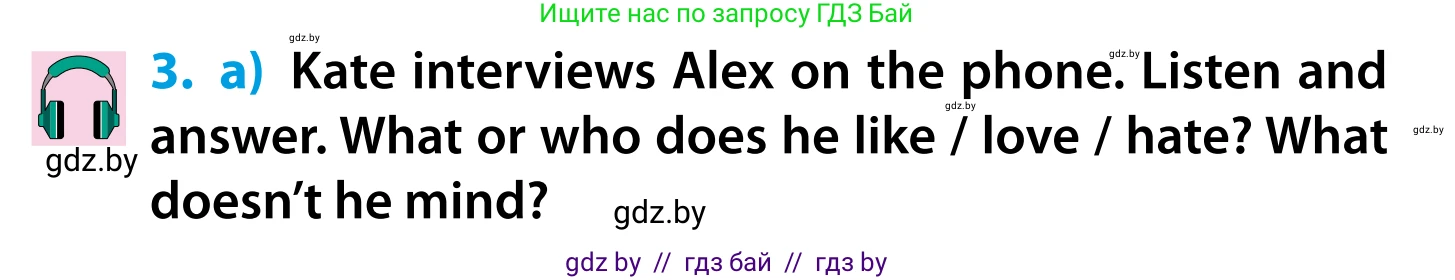 Ищите нас по запросу ГДЗ Бай

gdz.by

3. a) Kate interviews Alex on the phone. Listen and answer. What or who does he like / love / hate? What doesn't he mind?

gdz.by gdz.by gdz.by gdz.by gdz.by

gdz by // гдз бай // гдз by